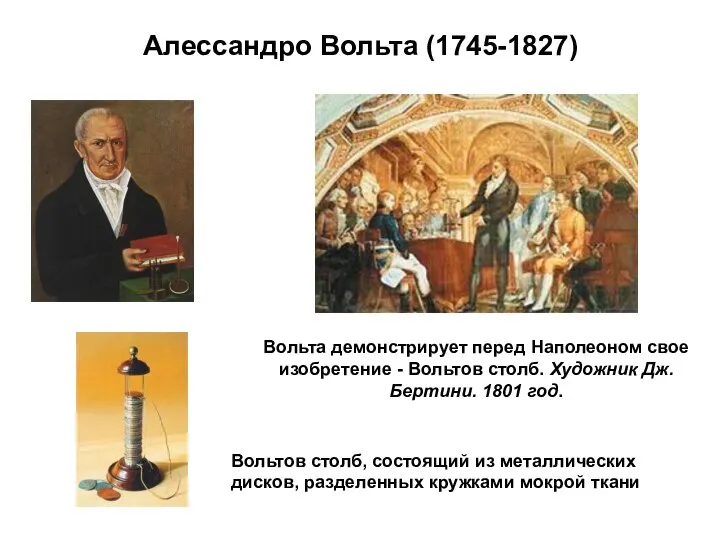 Алессандро Вольта (1745-1827)

Вольта демонстрирует перед Наполеоном свое изобретение - Вольтов столб. Художник Дж. Бертини. 1801 год.

Вольтов столб, состоящий из металлических дисков, разделенных кружками мокрой ткани